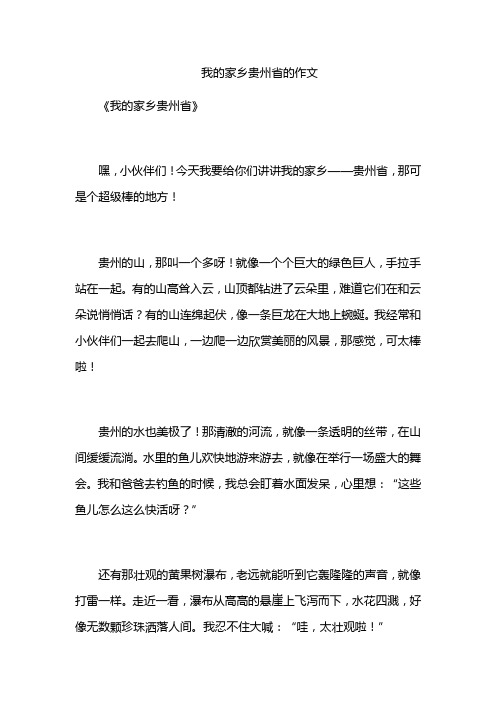 我的家乡贵州省的作文

《我的家乡贵州省》

嘿，小伙伴们！今天我要给你们讲讲我的家乡——贵州省，那可是个超级棒的地方！

贵州的山，那叫一个多呀！就像一个个巨大的绿色巨人，手拉手站在一起。有的山高耸入云，山顶都钻进了云朵里，难道它们在和云朵说悄悄话？有的山连绵起伏，像一条巨龙在大地上蜿蜒。我经常和小伙伴们一起去爬山，一边爬一边欣赏美丽的风景，那感觉，可太棒啦！

贵州的水也美极了！那清澈的河流，就像一条透明的丝带，在山间缓缓流淌。水里的鱼儿欢快地游来游去，就像在举行一场盛大的舞会。我和爸爸去钓鱼的时候，我总会盯着水面发呆，心里想：“这些鱼儿怎么这么快活呀？”

还有那壮观的黄果树瀑布，老远就能听到它轰隆隆的声音，就像打雷一样。走近一看，瀑布从高高的悬崖上飞泻而下，水花四溅，好像无数颗珍珠洒落人间。我忍不住大喊：“哇，太壮观啦！”